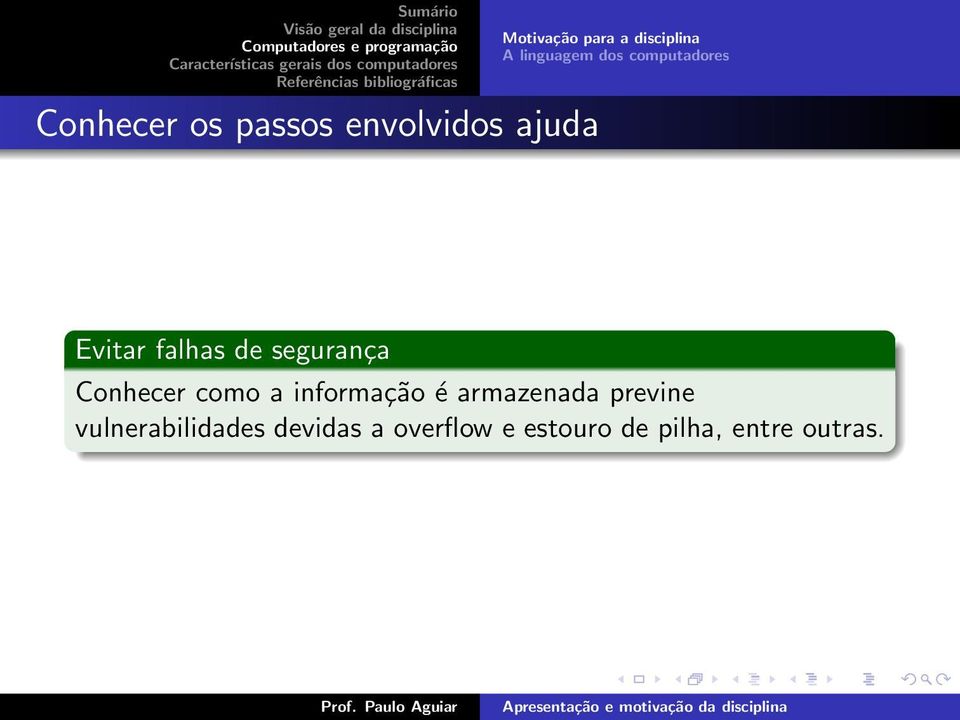 Sumário
Visão geral da disciplina
Computadores e programação
Características gerais dos computadores
Referências bibliográficas

Motivação para a disciplina
A linguagem dos computadores

Conhecer os passos envolvidos ajuda

Evitar falhas de segurança

Conhecer como a informação é armazenada previne vulnerabilidades devidas a overflow e estouro de pilha, entre outras.

Prof. Paulo Aguiar

Apresentação e motivação da disciplina